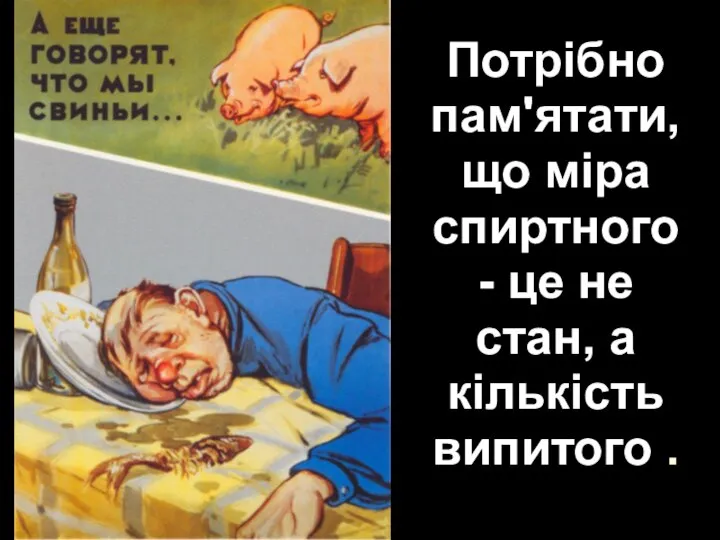 А ЕЩЕ ГОВОРЯТ, ЧТО МЫ СВИНЬИ...

Потрібно пам'ятати, що міра спиртного - це не стан, а кількість випитого .